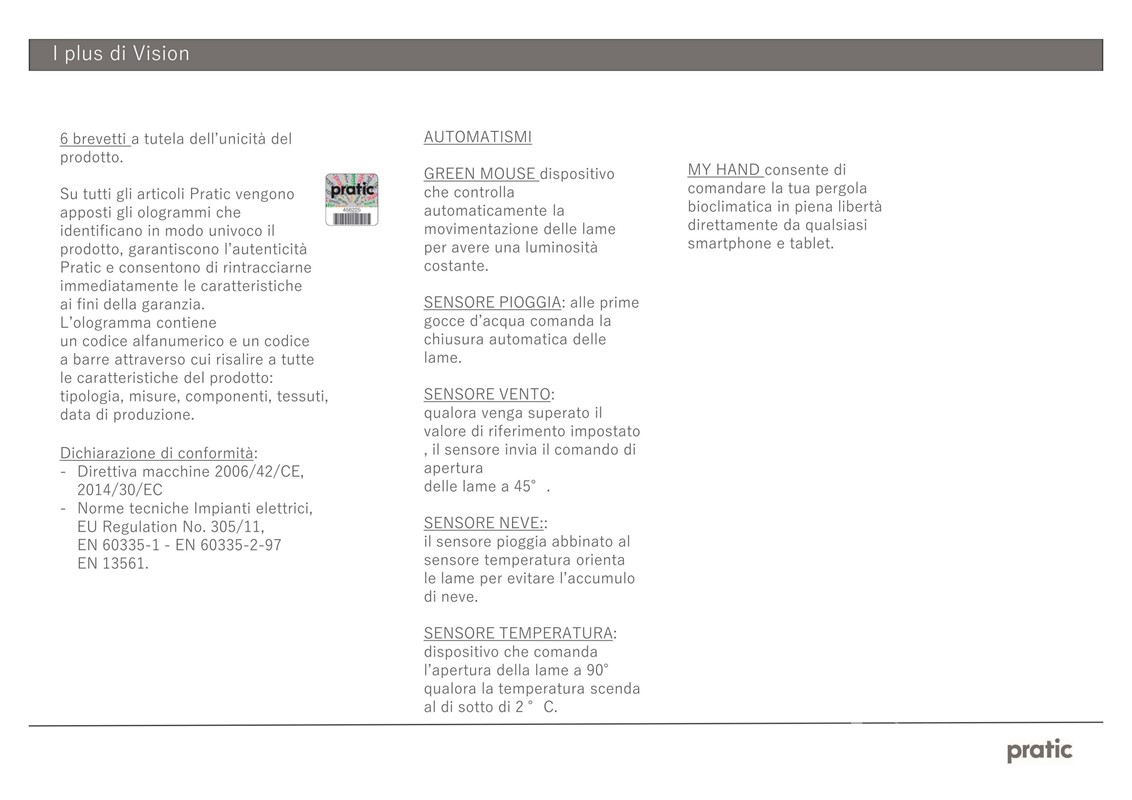 I plus di Vision

6 brevetti a tutela dell'unicità del prodotto.

Su tutti gli articoli Pratic vengono apposti gli ologrammi che identificano in modo univoco il prodotto, garantiscono l'autenticità Pratic e consentono di rintracciarne immediatamente le caratteristiche ai fini della garanzia.
L'ologramma contiene un codice alfanumerico e un codice a barre attraverso cui risalire a tutte le caratteristiche del prodotto: tipologia, misure, componenti, tessuti, data di produzione.

pratic

Dichiarazione di conformità:
- Direttiva macchine 2006/42/CE, 2014/30/EC
- Norme tecniche Impianti elettrici, EU Regulation No. 305/11, EN 60335-1 - EN 60335-2-97 EN 13561.

AUTOMATISMI

GREEN MOUSE dispositivo che controlla automaticamente la movimentazione delle lame per avere una luminosità costante.

SENSORE PIOGGIA: alle prime gocce d'acqua comanda la chiusura automatica delle lame.

SENSORE VENTO:
qualora venga superato il valore di riferimento impostato , il sensore invia il comando di apertura
delle lame a 45° .

SENSORE NEVE::
il sensore pioggia abbinato al sensore temperatura orienta le lame per evitare l'accumulo di neve.

SENSORE TEMPERATURA:
dispositivo che comanda l'apertura della lame a 90° qualora la temperatura scenda al di sotto di 2 ° C.

MY HAND consente di comandare la tua pergola bioclimatica in piena libertà direttamente da qualsiasi smartphone e tablet.

pratic